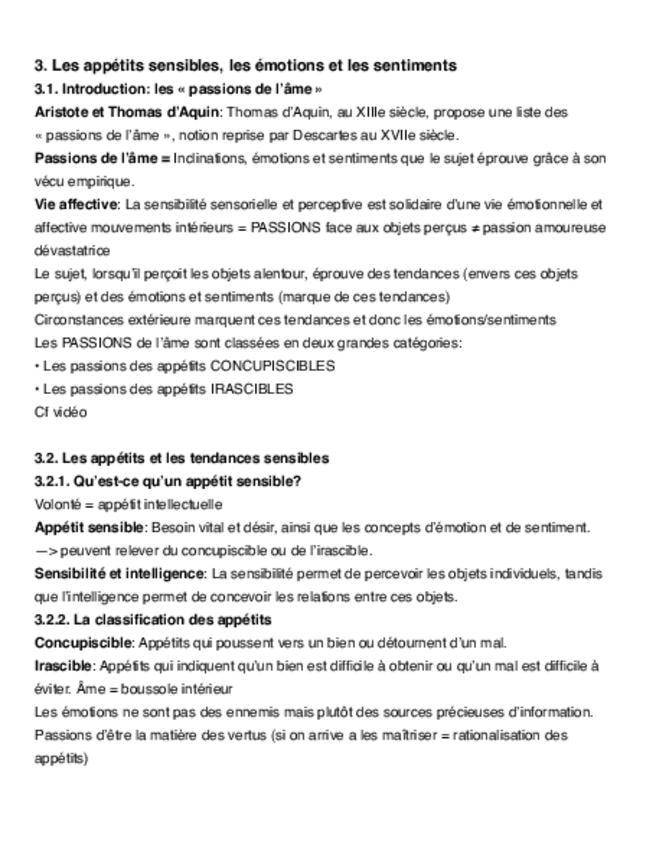 3. Les appétits sensibles, les émotions et les sentiments

3.1. Introduction: les « passions de l'âme »

Aristote et Thomas d'Aquin: Thomas d'Aquin, au XIIIe siècle, propose une liste des « passions de l'âme », notion reprise par Descartes au XVIIe siècle.

Passions de l'âme = Inclinations, émotions et sentiments que le sujet éprouve grâce à son vécu empirique.

Vie affective: La sensibilité sensorielle et perceptive est solidaire d'une vie émotionnelle et affective mouvements intérieurs = PASSIONS face aux objets perçus ≠ passion amoureuse dévastatrice

Le sujet, lorsqu'il perçoit les objets alentour, éprouve des tendances (envers ces objets perçus) et des émotions et sentiments (marque de ces tendances)

Circonstances extérieure marquent ces tendances et donc les émotions/sentiments

Les PASSIONS de l'âme sont classées en deux grandes catégories:

• Les passions des appétits CONCUPISCIBLES

• Les passions des appétits IRASCIBLES

Cf vidéo

3.2. Les appétits et les tendances sensibles

3.2.1. Qu'est-ce qu'un appétit sensible?

Volonté = appétit intellectuelle

Appétit sensible: Besoin vital et désir, ainsi que les concepts d'émotion et de sentiment. —> peuvent relever du concupiscible ou de l'irascible.

Sensibilité et intelligence: La sensibilité permet de percevoir les objets individuels, tandis que l'intelligence permet de concevoir les relations entre ces objets.

3.2.2. La classification des appétits

Concupiscible: Appétits qui poussent vers un bien ou détournent d'un mal.

Irascible: Appétits qui indiquent qu'un bien est difficile à obtenir ou qu'un mal est difficile à éviter. Âme = boussole intérieur

Les émotions ne sont pas des ennemis mais plutôt des sources précieuses d'information.

Passions d'être la matière des vertus (si on arrive a les maîtriser = rationalisation des appétits)